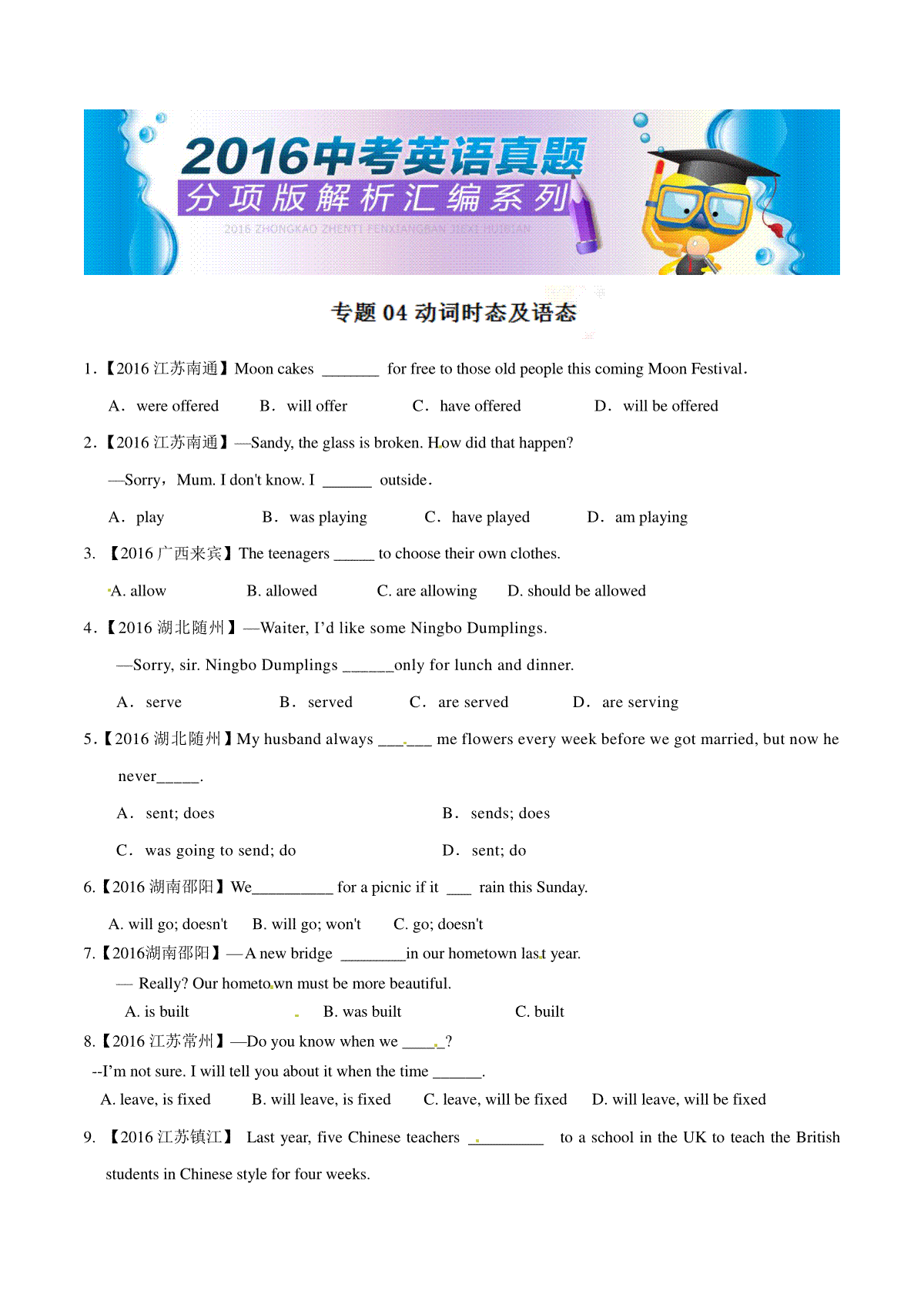 2016中考英语真题
分项版解析汇编系列
2016 ZHONGKAO ZHENTI FENXIANGBAN JIEXI HUIBIAN

专题 04 动词时态及语态

1.【2016 江苏南通】Moon cakes _______ for free to those old people this coming Moon Festival.

A. were offered B. will offer C. have offered D. will be offered

2.【2016 江苏南通】—Sandy, the glass is broken. How did that happen?

—Sorry，Mum. I don't know. I ______ outside.

A. play B. was playing C. have played D. am playing

3. 【2016 广西来宾】The teenagers _____ to choose their own clothes.

A. allow B. allowed C. are allowing D. should be allowed

4.【2016 湖北随州】—Waiter, I'd like some Ningbo Dumplings.

—Sorry, sir. Ningbo Dumplings ______only for lunch and dinner.

A. serve B. served C. are served D. are serving

5.【2016 湖北随州】My husband always ______ me flowers every week before we got married, but now he never_____.

A. sent; does B. sends; does

C. was going to send; do D. sent; do

6.【2016 湖南邵阳】We__________ for a picnic if it ___ rain this Sunday.

A. will go; doesn't B. will go; won't C. go; doesn't

7.【2016湖南邵阳】—A new bridge ________in our hometown last year.

— Really? Our hometown must be more beautiful.

A. is built B. was built C. built

8.【2016 江苏常州】—Do you know when we _____?

--I'm not sure. I will tell you about it when the time ______.

A. leave, is fixed B. will leave, is fixed C. leave, will be fixed D. will leave, will be fixed

9. 【2016 江苏镇江】 Last year, five Chinese teachers _________ to a school in the UK to teach the British students in Chinese style for four weeks.